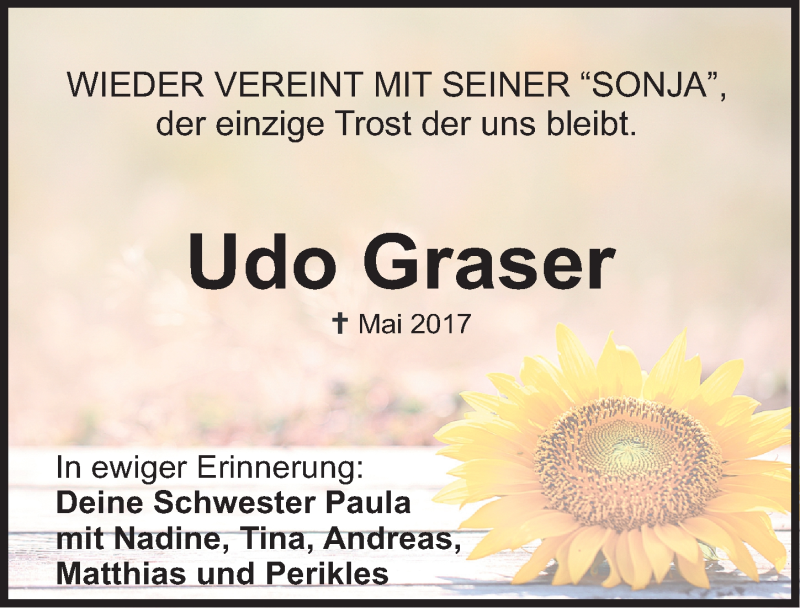 WIEDER VEREINT MIT SEINER “SONJA”,
der einzige Trost der uns bleibt.

Udo Graser

✝ Mai 2017

In ewiger Erinnerung:
Deine Schwester Paula
mit Nadine, Tina, Andreas,
Matthias und Perikles